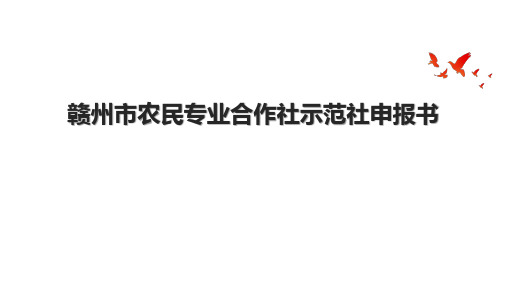 赣州市农民专业合作社示范社申报书